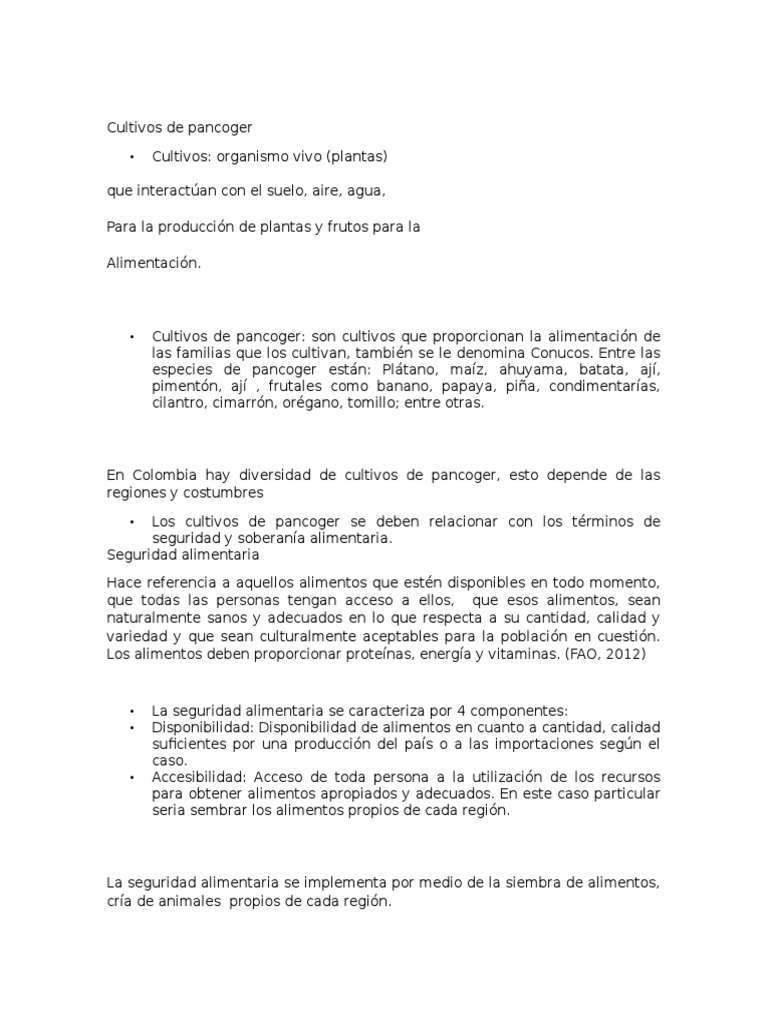 Cultivos de pancoger

• Cultivos: organismo vivo (plantas)

que interactúan con el suelo, aire, agua,

Para la producción de plantas y frutos para la

Alimentación.

• Cultivos de pancoger: son cultivos que proporcionan la alimentación de las familias que los cultivan, también se le denomina Conucos. Entre las especies de pancoger están: Plátano, maíz, ahuyama, batata, ají, pimentón, ají , frutales como banano, papaya, piña, condimentarías, cilantro, cimarrón, orégano, tomillo; entre otras.

En Colombia hay diversidad de cultivos de pancoger, esto depende de las regiones y costumbres

• Los cultivos de pancoger se deben relacionar con los términos de seguridad y soberanía alimentaria.

Seguridad alimentaria

Hace referencia a aquellos alimentos que estén disponibles en todo momento, que todas las personas tengan acceso a ellos, que esos alimentos, sean naturalmente sanos y adecuados en lo que respecta a su cantidad, calidad y variedad y que sean culturalmente aceptables para la población en cuestión. Los alimentos deben proporcionar proteínas, energía y vitaminas. (FAO, 2012)

• La seguridad alimentaria se caracteriza por 4 componentes:
• Disponibilidad: Disponibilidad de alimentos en cuanto a cantidad, calidad suficientes por una producción del país o a las importaciones según el caso.
• Accesibilidad: Acceso de toda persona a la utilización de los recursos para obtener alimentos apropiados y adecuados. En este caso particular seria sembrar los alimentos propios de cada región.

La seguridad alimentaria se implementa por medio de la siembra de alimentos, cría de animales propios de cada región.